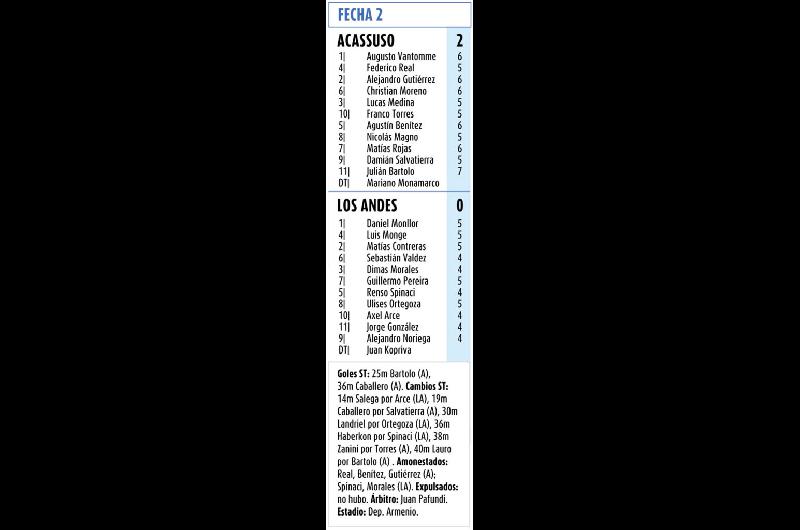 FECHA 2

ACASSUSO 2
1| Augusto Vantomme 6
4| Federico Real 5
2| Alejandro Gutiérrez 6
6| Christian Moreno 6
3| Lucas Medina 5
10| Franco Torres 5
5| Agustín Benítez 6
8| Nicolás Magno 5
7| Matías Rojas 6
9| Damián Salvatierra 5
11| Julián Bartolo 7
DT| Mariano Monamarco

LOS ANDES 0
1| Daniel Monllor 5
4| Luis Monge 5
2| Matías Contreras 5
6| Sebastián Valdez 4
3| Dimas Morales 4
7| Guillermo Pereira 5
5| Renso Spinaci 4
8| Ulises Ortegoza 5
10| Axel Arce 4
11| Jorge González 4
9| Alejandro Noriega 4
DT| Juan Kopriva

Goles ST: 25m Bartolo (A), 36m Caballero (A). Cambios ST: 14m Salega por Arce (LA), 19m Caballero por Salvatierra (A), 30m Landriel por Ortegoza (LA), 36m Haberkon por Spinaci (LA), 38m Zanini por Torres (A), 40m Lauro por Bartolo (A) . Amonestados: Real, Benítez, Gutiérrez (A); Spinaci, Morales (LA). Expulsados: no hubo. Árbitro: Juan Pafundi. Estadio: Dep. Armenio.